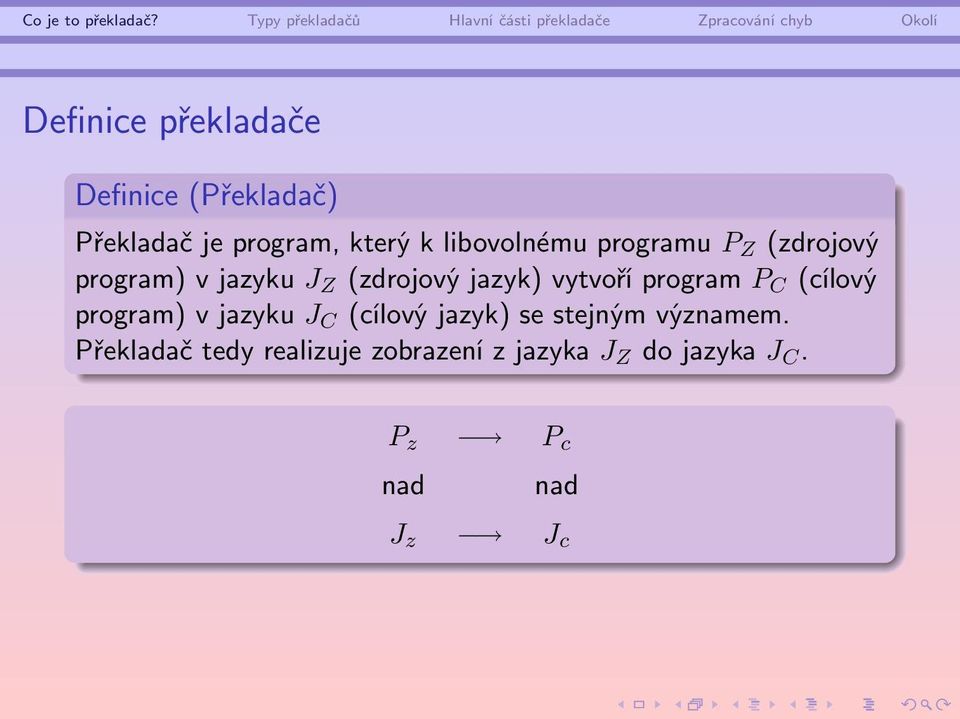 Co je to překladač? Typy překladačů Hlavní části překladače Zpracování chyb Okolí

Definice překladače

Definice (Překladač)

Překladač je program, který k libovolnému programu $P_Z$ (zdrojový program) v jazyku $J_Z$ (zdrojový jazyk) vytvoří program $P_C$ (cílový program) v jazyku $J_C$ (cílový jazyk) se stejným významem. Překladač tedy realizuje zobrazení z jazyka $J_Z$ do jazyka $J_C$.

$P_z \longrightarrow P_c$
nad nad
$J_z \longrightarrow J_c$